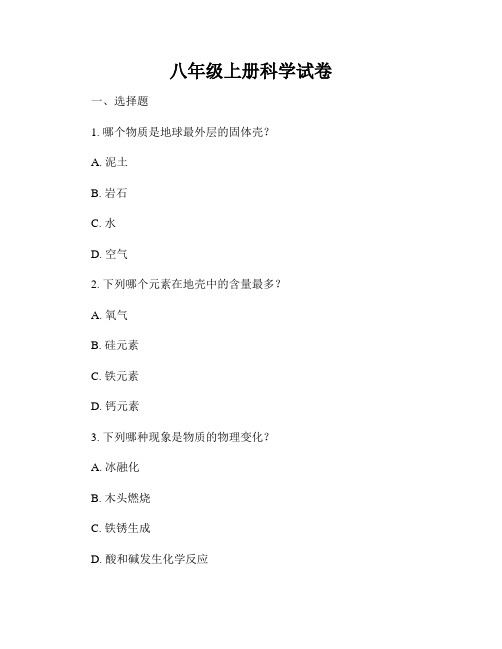 八年级上册科学试卷

一、选择题

1. 哪个物质是地球最外层的固体壳？

A. 泥土

B. 岩石

C. 水

D. 空气

2. 下列哪个元素在地壳中的含量最多？

A. 氧气

B. 硅元素

C. 铁元素

D. 钙元素

3. 下列哪种现象是物质的物理变化？

A. 冰融化

B. 木头燃烧

C. 铁锈生成

D. 酸和碱发生化学反应